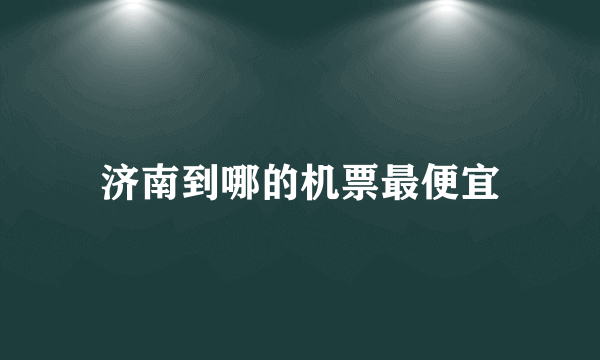 济南到哪的机票最便宜